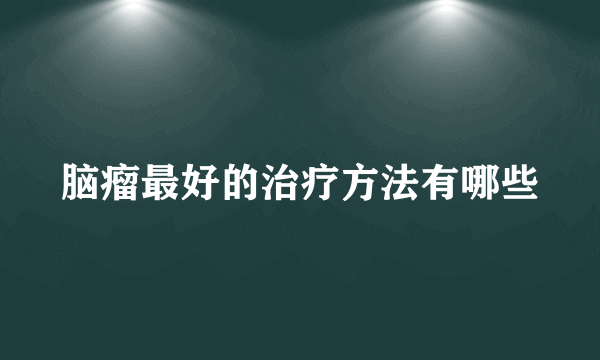 脑瘤最好的治疗方法有哪些